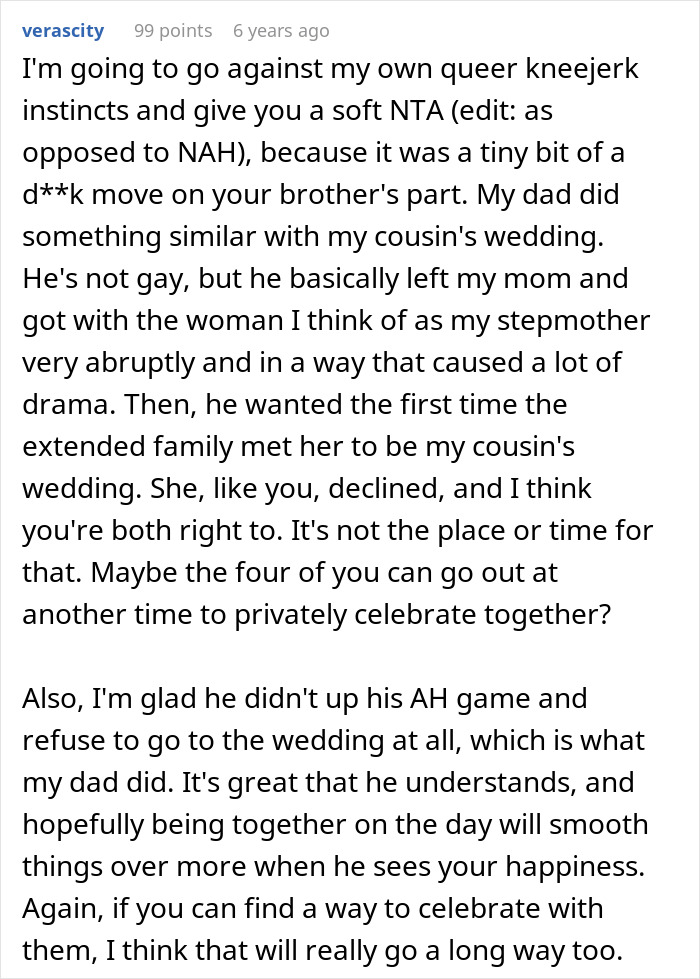 verascity 99 points 6 years ago

I'm going to go against my own queer kneejerk instincts and give you a soft NTA (edit: as opposed to NAH), because it was a tiny bit of a d**k move on your brother's part. My dad did something similar with my cousin's wedding. He's not gay, but he basically left my mom and got with the woman I think of as my stepmother very abruptly and in a way that caused a lot of drama. Then, he wanted the first time the extended family met her to be my cousin's wedding. She, like you, declined, and I think you're both right to. It's not the place or time for that. Maybe the four of you can go out at another time to privately celebrate together?

Also, I'm glad he didn't up his AH game and refuse to go to the wedding at all, which is what my dad did. It's great that he understands, and hopefully being together on the day will smooth things over more when he sees your happiness. Again, if you can find a way to celebrate with them, I think that will really go a long way too.